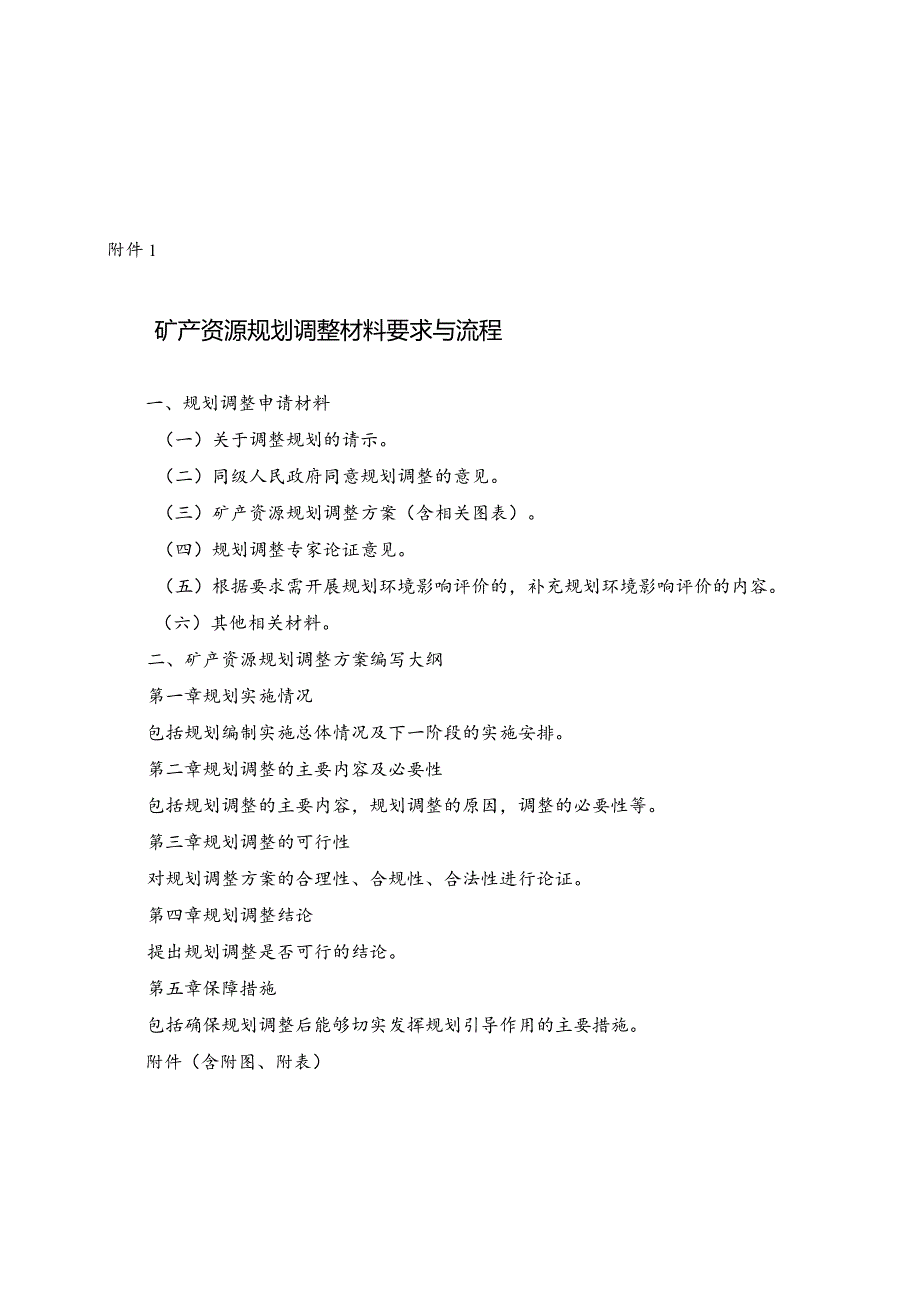 附件 1

矿产资源规划调整材料要求与流程

一、规划调整申请材料

（一）关于调整规划的请示。

（二）同级人民政府同意规划调整的意见。

（三）矿产资源规划调整方案（含相关图表）。

（四）规划调整专家论证意见。

（五）根据要求需开展规划环境影响评价的，补充规划环境影响评价的内容。

（六）其他相关材料。

二、矿产资源规划调整方案编写大纲

第一章规划实施情况

包括规划编制实施总体情况及下一阶段的实施安排。

第二章规划调整的主要内容及必要性

包括规划调整的主要内容，规划调整的原因，调整的必要性等。

第三章规划调整的可行性

对规划调整方案的合理性、合规性、合法性进行论证。

第四章规划调整结论

提出规划调整是否可行的结论。

第五章保障措施

包括确保规划调整后能够切实发挥规划引导作用的主要措施。

附件（含附图、附表）